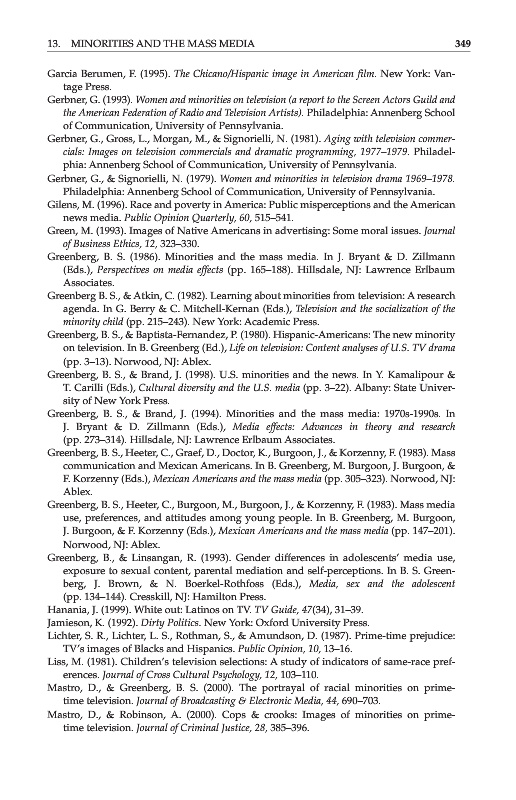 13. MINORITIES AND THE MASS MEDIA 349

Garcia Berumen, F. (1995). The Chicano/Hispanic image in American film. New York: Vantage Press.

Gerbner, G. (1993). Women and minorities on television (a report to the Screen Actors Guild and the American Federation of Radio and Television Artists). Philadelphia: Annenberg School of Communication, University of Pennsylvania.

Gerbner, G., Gross, L., Morgan, M., & Signorielli, N. (1981). Aging with television commercials: Images on television commercials and dramatic programming, 1977–1979. Philadelphia: Annenberg School of Communication, University of Pennsylvania.

Gerbner, G., & Signorielli, N. (1979). Women and minorities in television drama 1969–1978. Philadelphia: Annenberg School of Communication, University of Pennsylvania.

Gilens, M. (1996). Race and poverty in America: Public misperceptions and the American news media. Public Opinion Quarterly, 60, 515–541.

Green, M. (1993). Images of Native Americans in advertising: Some moral issues. Journal of Business Ethics, 12, 323–330.

Greenberg, B. S. (1986). Minorities and the mass media. In J. Bryant & D. Zillmann (Eds.), Perspectives on media effects (pp. 165–188). Hillsdale, NJ: Lawrence Erlbaum Associates.

Greenberg B. S., & Atkin, C. (1982). Learning about minorities from television: A research agenda. In G. Berry & C. Mitchell-Kernan (Eds.), Television and the socialization of the minority child (pp. 215–243). New York: Academic Press.

Greenberg, B. S., & Baptista-Fernandez, P. (1980). Hispanic-Americans: The new minority on television. In B. Greenberg (Ed.), Life on television: Content analyses of U.S. TV drama (pp. 3–13). Norwood, NJ: Ablex.

Greenberg, B. S., & Brand, J. (1998). U.S. minorities and the news. In Y. Kamalipour & T. Carilli (Eds.), Cultural diversity and the U.S. media (pp. 3–22). Albany: State University of New York Press.

Greenberg, B. S., & Brand, J. (1994). Minorities and the mass media: 1970s-1990s. In J. Bryant & D. Zillmann (Eds.), Media effects: Advances in theory and research (pp. 273–314). Hillsdale, NJ: Lawrence Erlbaum Associates.

Greenberg, B. S., Heeter, C., Graef, D., Doctor, K., Burgoon, J., & Korzenny, F. (1983). Mass communication and Mexican Americans. In B. Greenberg, M. Burgoon, J. Burgoon, & F. Korzenny (Eds.), Mexican Americans and the mass media (pp. 305–323). Norwood, NJ: Ablex.

Greenberg, B. S., Heeter, C., Burgoon, M., Burgoon, J., & Korzenny, F. (1983). Mass media use, preferences, and attitudes among young people. In B. Greenberg, M. Burgoon, J. Burgoon, & F. Korzenny (Eds.), Mexican Americans and the mass media (pp. 147–201). Norwood, NJ: Ablex.

Greenberg, B., & Linsangan, R. (1993). Gender differences in adolescents' media use, exposure to sexual content, parental mediation and self-perceptions. In B. S. Greenberg, J. Brown, & N. Boerkel-Rothfoss (Eds.), Media, sex and the adolescent (pp. 134–144). Cresskill, NJ: Hamilton Press.

Hanania, J. (1999). White out: Latinos on TV. TV Guide, 47(34), 31–39.

Jamieson, K. (1992). Dirty Politics. New York: Oxford University Press.

Lichter, S. R., Lichter, L. S., Rothman, S., & Amundson, D. (1987). Prime-time prejudice: TV's images of Blacks and Hispanics. Public Opinion, 10, 13–16.

Liss, M. (1981). Children's television selections: A study of indicators of same-race preferences. Journal of Cross Cultural Psychology, 12, 103–110.

Mastro, D., & Greenberg, B. S. (2000). The portrayal of racial minorities on prime-time television. Journal of Broadcasting & Electronic Media, 44, 690–703.

Mastro, D., & Robinson, A. (2000). Cops & crooks: Images of minorities on prime-time television. Journal of Criminal Justice, 28, 385–396.